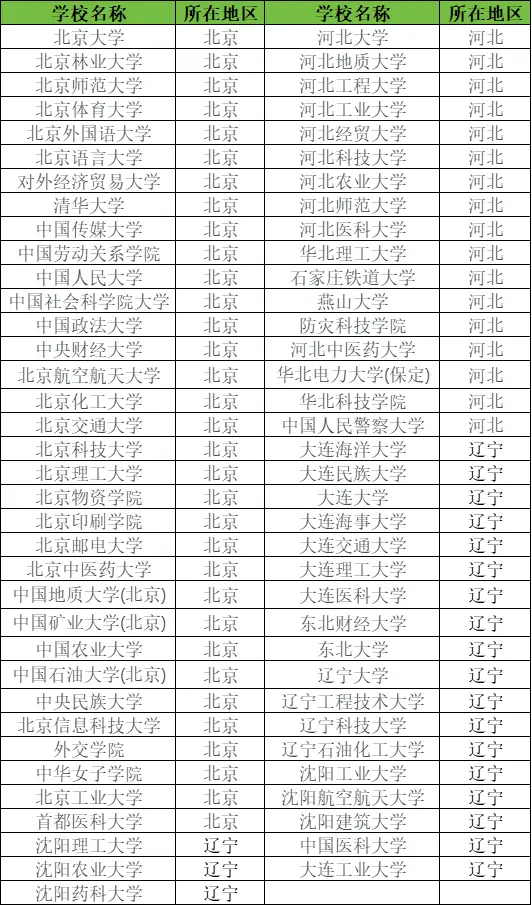 | 学校名称 | 所在地区 | 学校名称 | 所在地区 |
|---|---|---|---|
| 北京大学 | 北京 | 河北大学 | 河北 |
| 北京林业大学 | 北京 | 河北地质大学 | 河北 |
| 北京师范大学 | 北京 | 河北工程大学 | 河北 |
| 北京体育大学 | 北京 | 河北工业大学 | 河北 |
| 北京外国语大学 | 北京 | 河北经贸大学 | 河北 |
| 北京语言大学 | 北京 | 河北科技大学 | 河北 |
| 对外经济贸易大学 | 北京 | 河北农业大学 | 河北 |
| 清华大学 | 北京 | 河北师范大学 | 河北 |
| 中国传媒大学 | 北京 | 河北医科大学 | 河北 |
| 中国劳动关系学院 | 北京 | 华北理工大学 | 河北 |
| 中国人民大学 | 北京 | 石家庄铁道大学 | 河北 |
| 中国社会科学院大学 | 北京 | 燕山大学 | 河北 |
| 中国政法大学 | 北京 | 防灾科技学院 | 河北 |
| 中央财经大学 | 北京 | 河北中医药大学 | 河北 |
| 北京航空航天大学 | 北京 | 华北电力大学(保定) | 河北 |
| 北京化工大学 | 北京 | 华北科技学院 | 河北 |
| 北京交通大学 | 北京 | 中国人民警察大学 | 河北 |
| 北京科技大学 | 北京 | 大连海洋大学 | 辽宁 |
| 北京理工大学 | 北京 | 大连民族大学 | 辽宁 |
| 北京物资学院 | 北京 | 大连大学 | 辽宁 |
| 北京印刷学院 | 北京 | 大连海事大学 | 辽宁 |
| 北京邮电大学 | 北京 | 大连交通大学 | 辽宁 |
| 北京中医药大学 | 北京 | 大连理工大学 | 辽宁 |
| 中国地质大学(北京) | 北京 | 大连医科大学 | 辽宁 |
| 中国矿业大学(北京) | 北京 | 东北财经大学 | 辽宁 |
| 中国农业大学 | 北京 | 东北大学 | 辽宁 |
| 中国石油大学(北京) | 北京 | 辽宁大学 | 辽宁 |
| 中央民族大学 | 北京 | 辽宁工程技术大学 | 辽宁 |
| 北京信息科技大学 | 北京 | 辽宁科技大学 | 辽宁 |
| 外交学院 | 北京 | 辽宁石油化工大学 | 辽宁 |
| 中华女子学院 | 北京 | 沈阳工业大学 | 辽宁 |
| 北京工业大学 | 北京 | 沈阳航空航天大学 | 辽宁 |
| 首都医科大学 | 北京 | 沈阳建筑大学 | 辽宁 |
| 沈阳理工大学 | 辽宁 | 中国医科大学 | 辽宁 |
| 沈阳农业大学 | 辽宁 | 大连工业大学 | 辽宁 |
| 沈阳药科大学 | 辽宁 | | |